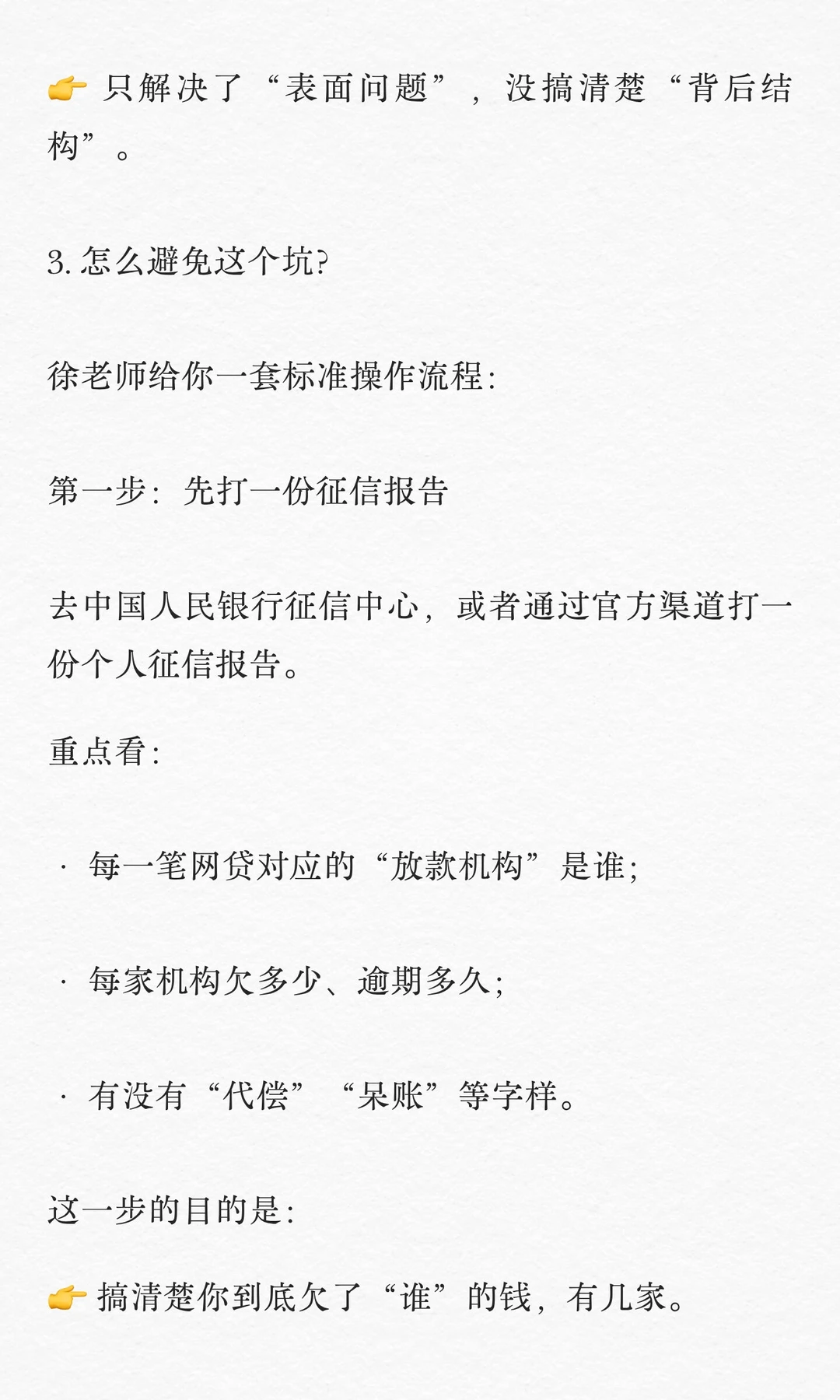 👉 只解决了“表面问题”，没搞清楚“背后结构”。

3. 怎么避免这个坑?

徐老师给你一套标准操作流程:

第一步：先打一份征信报告

去中国人民银行征信中心，或者通过官方渠道打一份个人征信报告。

重点看:

· 每一笔网贷对应的“放款机构”是谁;

· 每家机构欠多少、逾期多久;

· 有没有“代偿”“呆账”等字样。

这一步的目的是:

👉 搞清楚你到底欠了“谁”的钱，有几家。